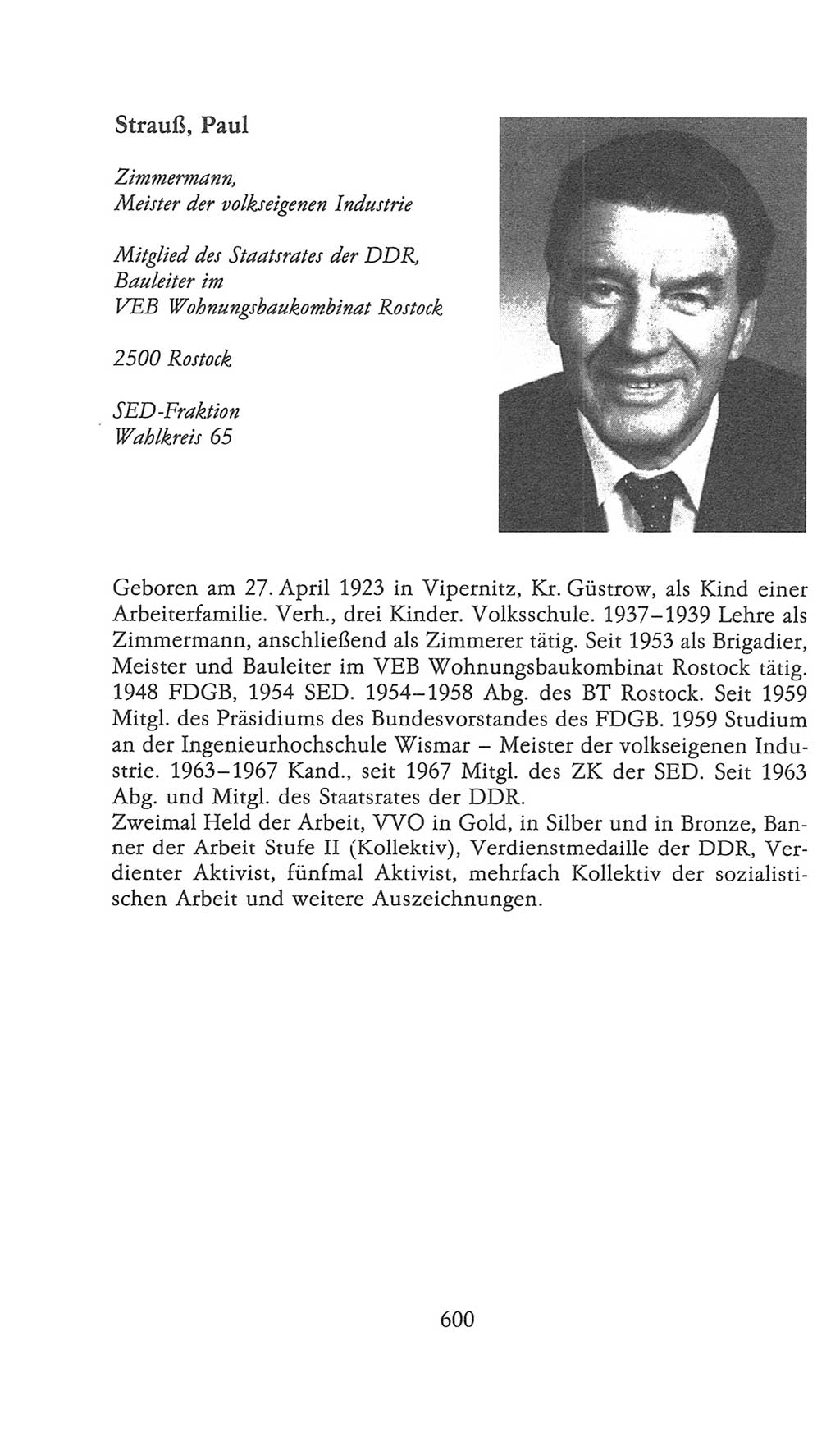 Strauß, Paul

Zimmermann,
Meister der volkseigenen Industrie

Mitglied des Staatsrates der DDR,
Bauleiter im
VEB Wohnungsbaukombinat Rostock

2500 Rostock

SED-Fraktion
Wahlkreis 65

Geboren am 27. April 1923 in Vipernitz, Kr. Güstrow, als Kind einer Arbeiterfamilie. Verh., drei Kinder. Volksschule. 1937–1939 Lehre als Zimmermann, anschließend als Zimmerer tätig. Seit 1953 als Brigadier, Meister und Bauleiter im VEB Wohnungsbaukombinat Rostock tätig. 1948 FDGB, 1954 SED. 1954–1958 Abg. des BT Rostock. Seit 1959 Mitgl. des Präsidiums des Bundesvorstandes des FDGB. 1959 Studium an der Ingenieurhochschule Wismar – Meister der volkseigenen Industrie. 1963–1967 Kand., seit 1967 Mitgl. des ZK der SED. Seit 1963 Abg. und Mitgl. des Staatsrates der DDR.
Zweimal Held der Arbeit, VVO in Gold, in Silber und in Bronze, Banner der Arbeit Stufe II (Kollektiv), Verdienstmedaille der DDR, Verdienter Aktivist, fünfmal Aktivist, mehrfach Kollektiv der sozialistischen Arbeit und weitere Auszeichnungen.

600